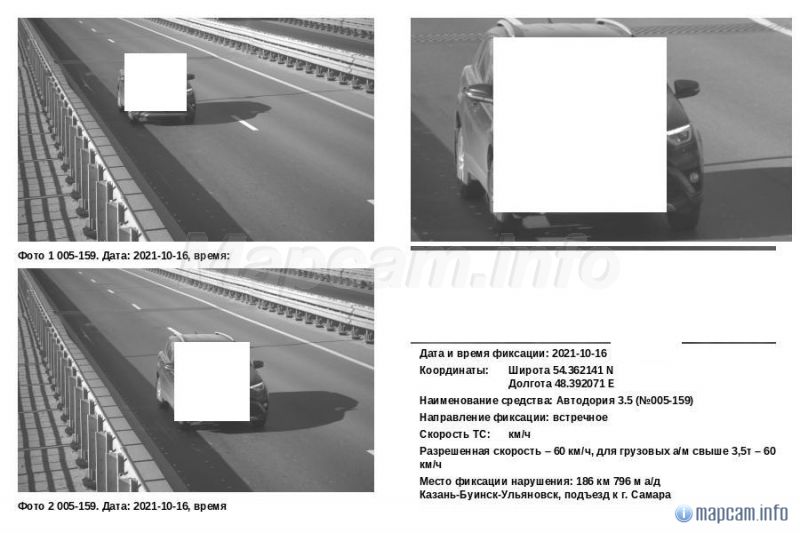 Фото 1 005-159. Дата: 2021-10-16, время:

Фото 2 005-159. Дата: 2021-10-16, время

Дата и время фиксации: 2021-10-16

Координаты: Широта 54.362141 N
Долгота 48.392071 E

Наименование средства: Автодория 3.5 (№005-159)

Направление фиксации: встречное

Скорость ТС: км/ч

Разрешенная скорость – 60 км/ч, для грузовых а/м свыше 3,5т – 60 км/ч

Место фиксации нарушения: 186 км 796 м а/д Казань-Буинск-Ульяновск, подъезд к г. Самара

mapcam.info

Mapcam.info